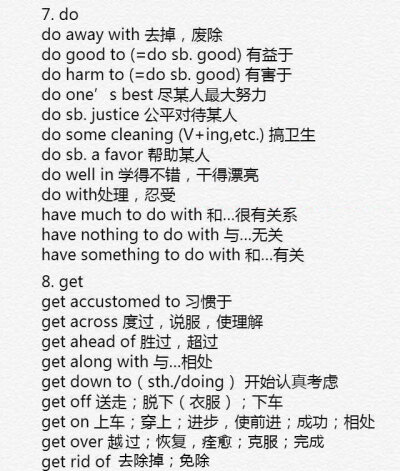 7. do
do away with 去掉，废除
do good to (=do sb. good) 有益于
do harm to (=do sb. good) 有害于
do one’s best 尽某人最大努力
do sb. justice 公平对待某人
do some cleaning (V+ing,etc.) 搞卫生
do sb. a favor 帮助某人
do well in 学得不错，干得漂亮
do with处理，忍受
have much to do with 和...很有关系
have nothing to do with 与...无关
have something to do with 和...有关

8. get
get accustomed to 习惯于
get across 度过，说服，使理解
get ahead of 胜过，超过
get along with 与...相处
get down to（sth./doing）开始认真考虑
get off 送走；脱下（衣服）；下车
get on 上车；穿上；进步，使前进；成功；相处
get over 越过；恢复，痊愈；克服；完成
get rid of 去除掉；免除